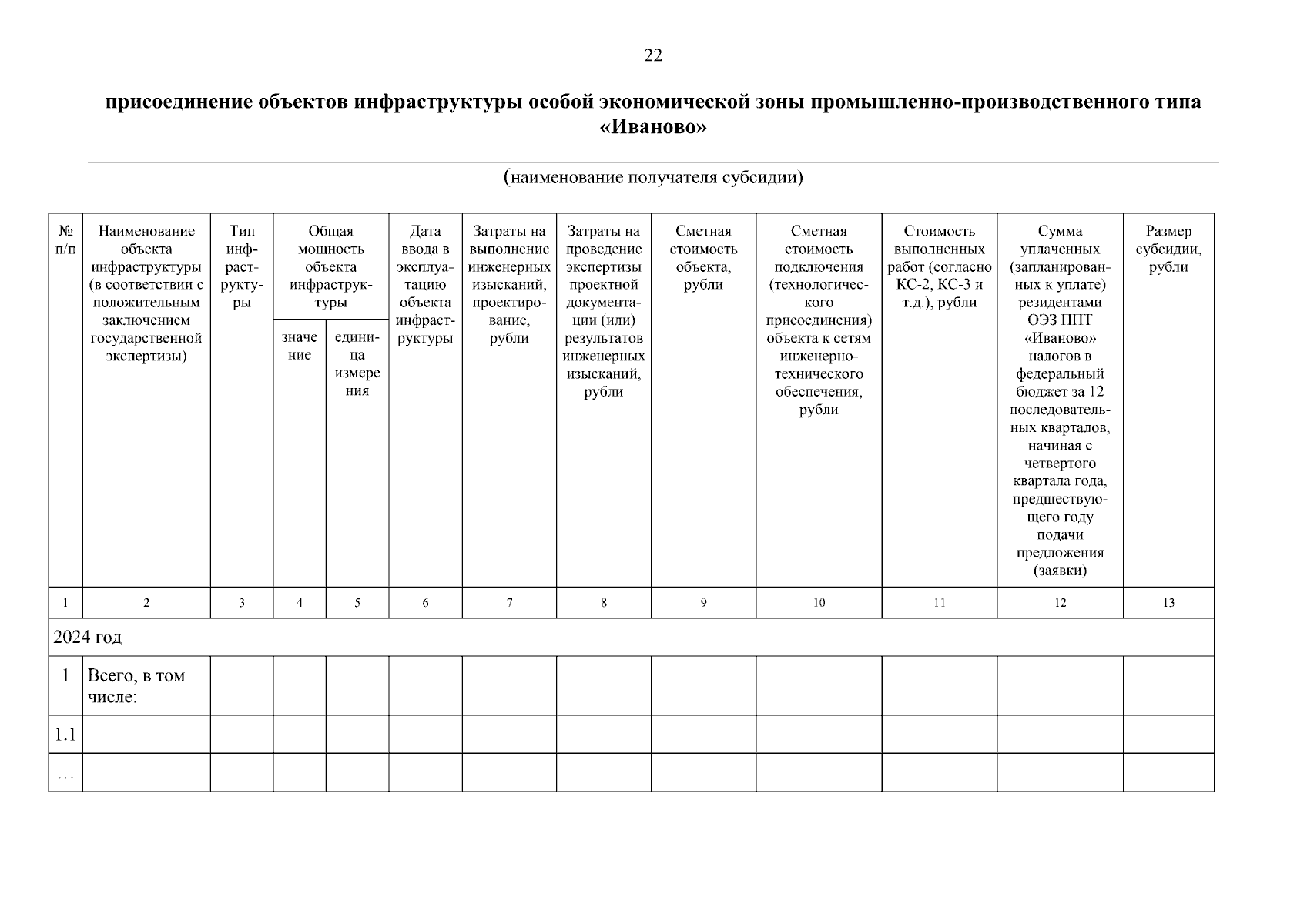 22

присоединение объектов инфраструктуры особой экономической зоны промышленно-производственного типа «Иваново»

(наименование получателя субсидии)

| № п/п | Наименование объекта инфраструктуры (в соответствии с положительным заключением государственной экспертизы) | Тип инфраструктуры | Общая мощность объекта инфраструктуры: значение | Общая мощность объекта инфраструктуры: единица измерения | Дата ввода в эксплуатацию объекта инфраструктуры | Затраты на выполнение инженерных изысканий, проектирование, рубли | Затраты на проведение экспертизы проектной документации (или) результатов инженерных изысканий, рубли | Сметная стоимость объекта, рубли | Сметная стоимость подключения (технологического присоединения) объекта к сетям инженерно-технического обеспечения, рубли | Стоимость выполненных работ (согласно КС-2, КС-3 и т.д.), рубли | Сумма уплаченных (запланированных к уплате) резидентами ОЭЗ ППТ «Иваново» налогов в федеральный бюджет за 12 последовательных кварталов, начиная с четвертого квартала года, предшествующего году подачи предложения (заявки) | Размер субсидии, рубли |
|---|---|---|---|---|---|---|---|---|---|---|---|---|
| 1 | 2 | 3 | 4 | 5 | 6 | 7 | 8 | 9 | 10 | 11 | 12 | 13 |
| 2024 год | | | | | | | | | | | | |
| 1 | Всего, в том числе: | | | | | | | | | | | |
| 1.1 | | | | | | | | | | | | |
| … | | | | | | | | | | | | |